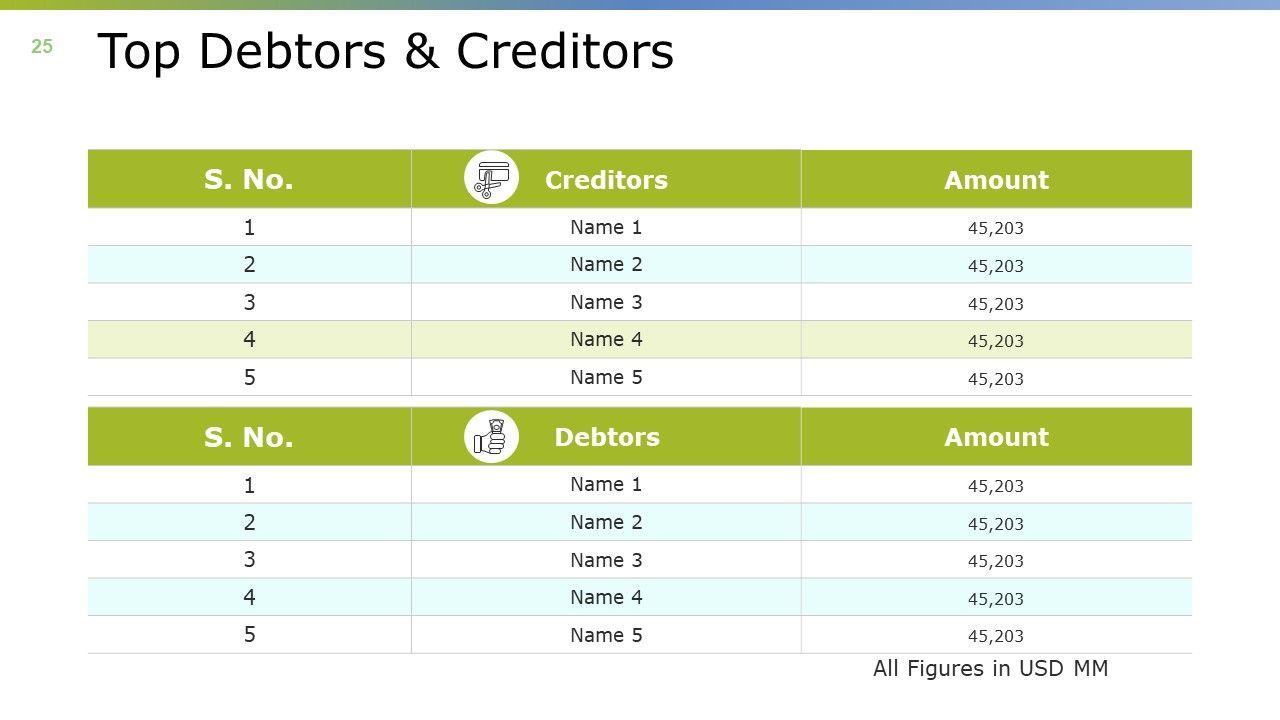 25

Top Debtors & Creditors

| S. No. | Creditors | Amount |
|---|---|---|
| 1 | Name 1 | 45,203 |
| 2 | Name 2 | 45,203 |
| 3 | Name 3 | 45,203 |
| 4 | Name 4 | 45,203 |
| 5 | Name 5 | 45,203 |

| S. No. | Debtors | Amount |
|---|---|---|
| 1 | Name 1 | 45,203 |
| 2 | Name 2 | 45,203 |
| 3 | Name 3 | 45,203 |
| 4 | Name 4 | 45,203 |
| 5 | Name 5 | 45,203 |

All Figures in USD MM